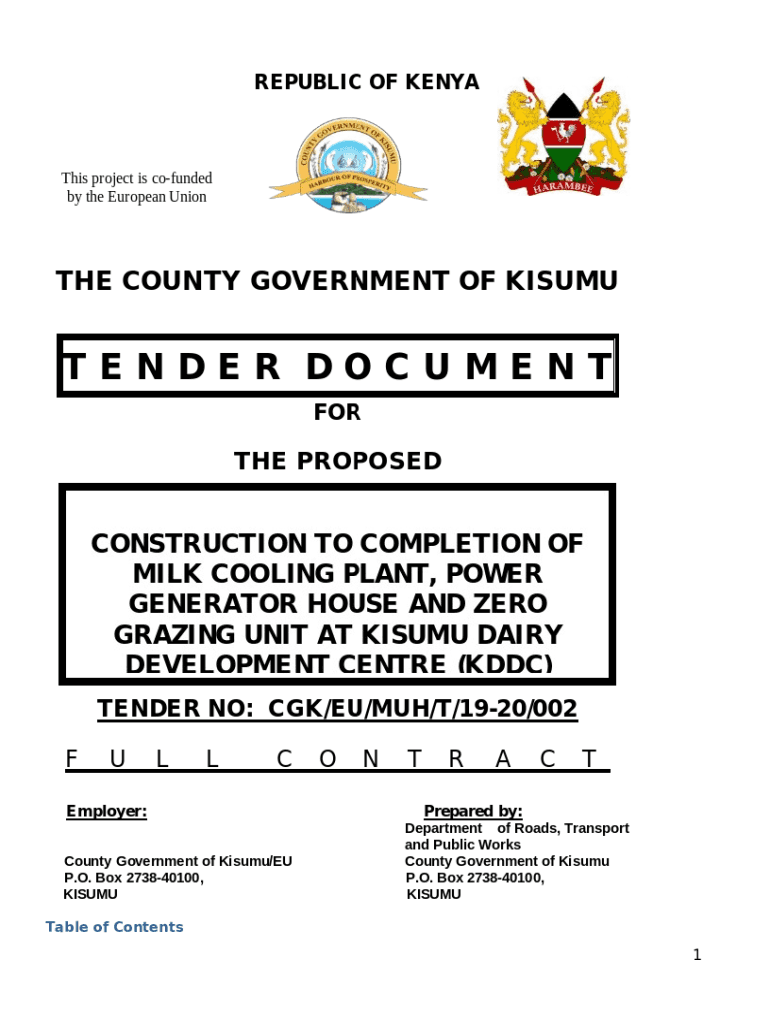 REPUBLIC OF KENYA

This project is co-funded by the European Union

COUNTY GOVERNMENT OF KISUMU

HARBOUR OF PROSPERITY

HARAMBEE

THE COUNTY GOVERNMENT OF KISUMU

TENDER DOCUMENT

FOR

THE PROPOSED

CONSTRUCTION TO COMPLETION OF MILK COOLING PLANT, POWER GENERATOR HOUSE AND ZERO GRAZING UNIT AT KISUMU DAIRY DEVELOPMENT CENTRE (KDDC)

TENDER NO: CGK/EU/MUH/T/19-20/002

FULL CONTRACT

Employer:

County Government of Kisumu/EU
P.O. Box 2738-40100,
KISUMU

Prepared by:
Department of Roads, Transport and Public Works
County Government of Kisumu
P.O. Box 2738-40100,
KISUMU

Table of Contents

1